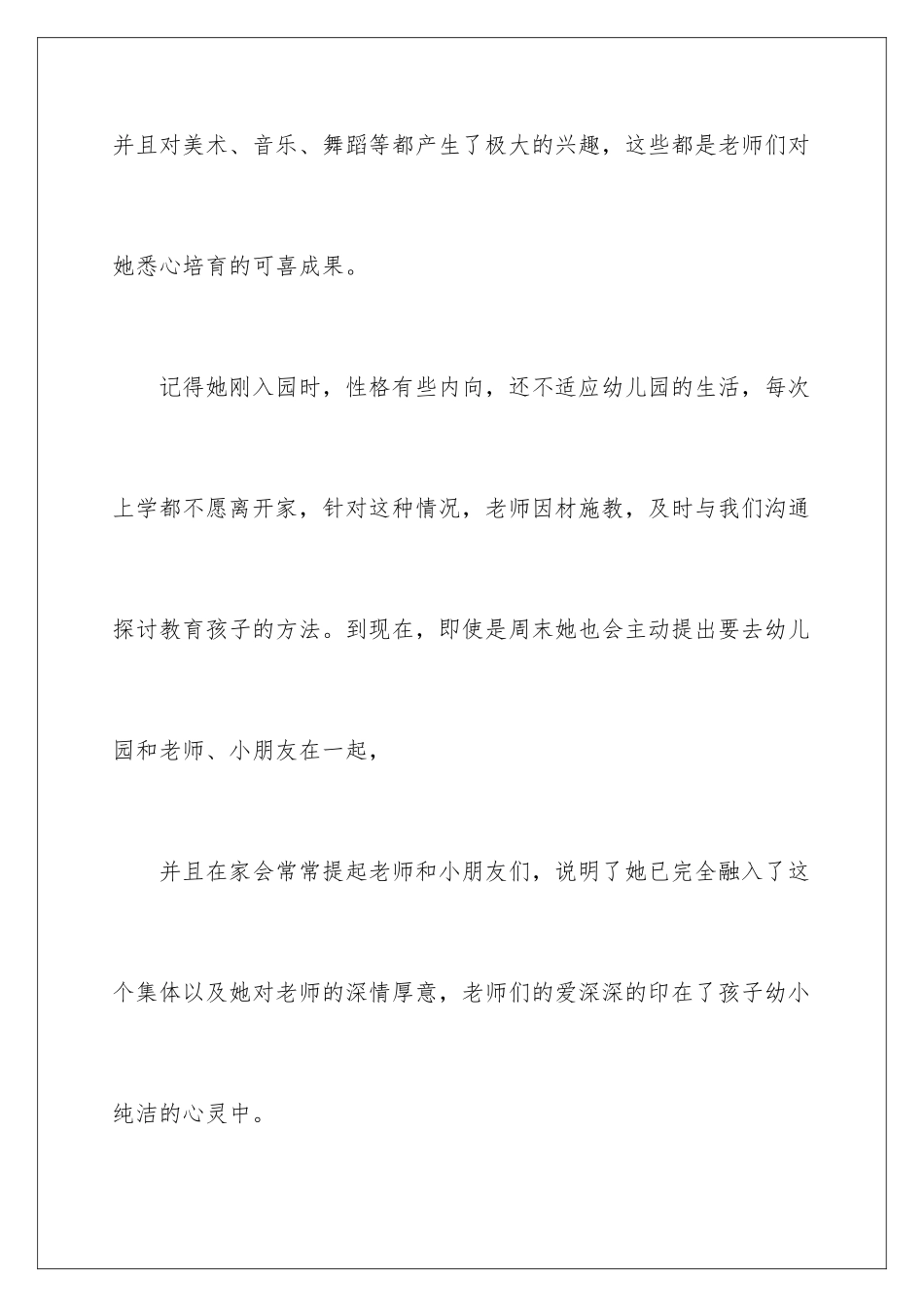 并且对美术、音乐、舞蹈等都产生了极大的兴趣，这些都是老师们对她悉心培育的可喜成果。

记得她刚入园时，性格有些内向，还不适应幼儿园的生活，每次上学都不愿离开家，针对这种情况，老师因材施教，及时与我们沟通探讨教育孩子的方法。到现在，即使是周末她也会主动提出要去幼儿园和老师、小朋友在一起，

并且在家会常常提起老师和小朋友们，说明了她已完全融入了这个集体以及她对老师的深情厚意，老师们的爱深深的印在了孩子幼小纯洁的心灵中。